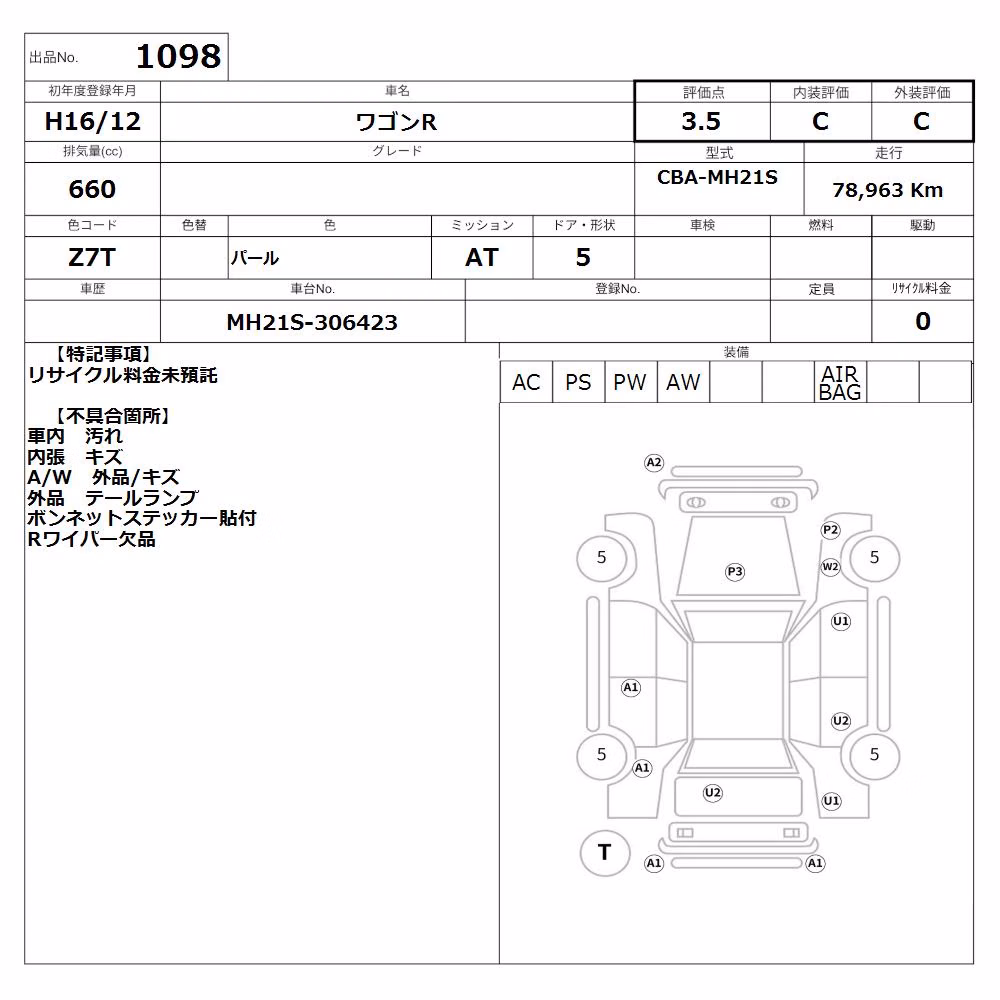 出品No. 1098

| 初年度登録年月 | 車名 | 評価点 | 内装評価 | 外装評価 |
|---|---|---|---|---|
| H16/12 | ワゴンR | 3.5 | C | C |

| 排気量(cc) | グレード | 型式 | 走行 |
|---|---|---|---|
| 660 | | CBA-MH21S | 78,963 Km |

| 色コード | 色替 | 色 | ミッション | ドア・形状 | 車検 | 燃料 | 駆動 |
|---|---|---|---|---|---|---|---|
| Z7T | | パール | AT | 5 | | | |

| 車歴 | 車台No. | 登録No. | 定員 | リサイクル料金 |
|---|---|---|---|---|
| | MH21S-306423 | | | 0 |

【特記事項】
リサイクル料金未預託

【不具合箇所】
車内　汚れ
内張　キズ
A/W　外品/キズ
外品　テールランプ
ボンネットステッカー貼付
Rワイパー欠品

装備

| AC | PS | PW | AW | | | AIR BAG | | |
|---|---|---|---|---|---|---|---|---|

A2
P2
5
P3
W2
5
U1
A1
U2
5
A1
5
U2
U1
T
A1
A1